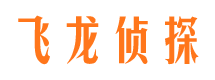 飞龙侦探